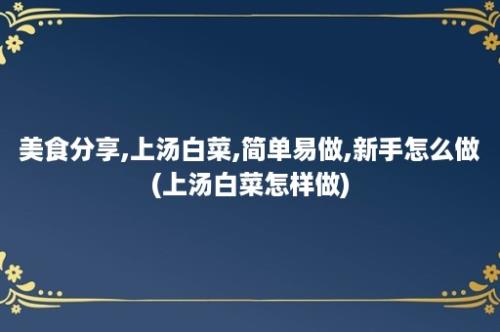 美食分享,上汤白菜,简单易做,新手怎么做(上汤白菜怎样做)